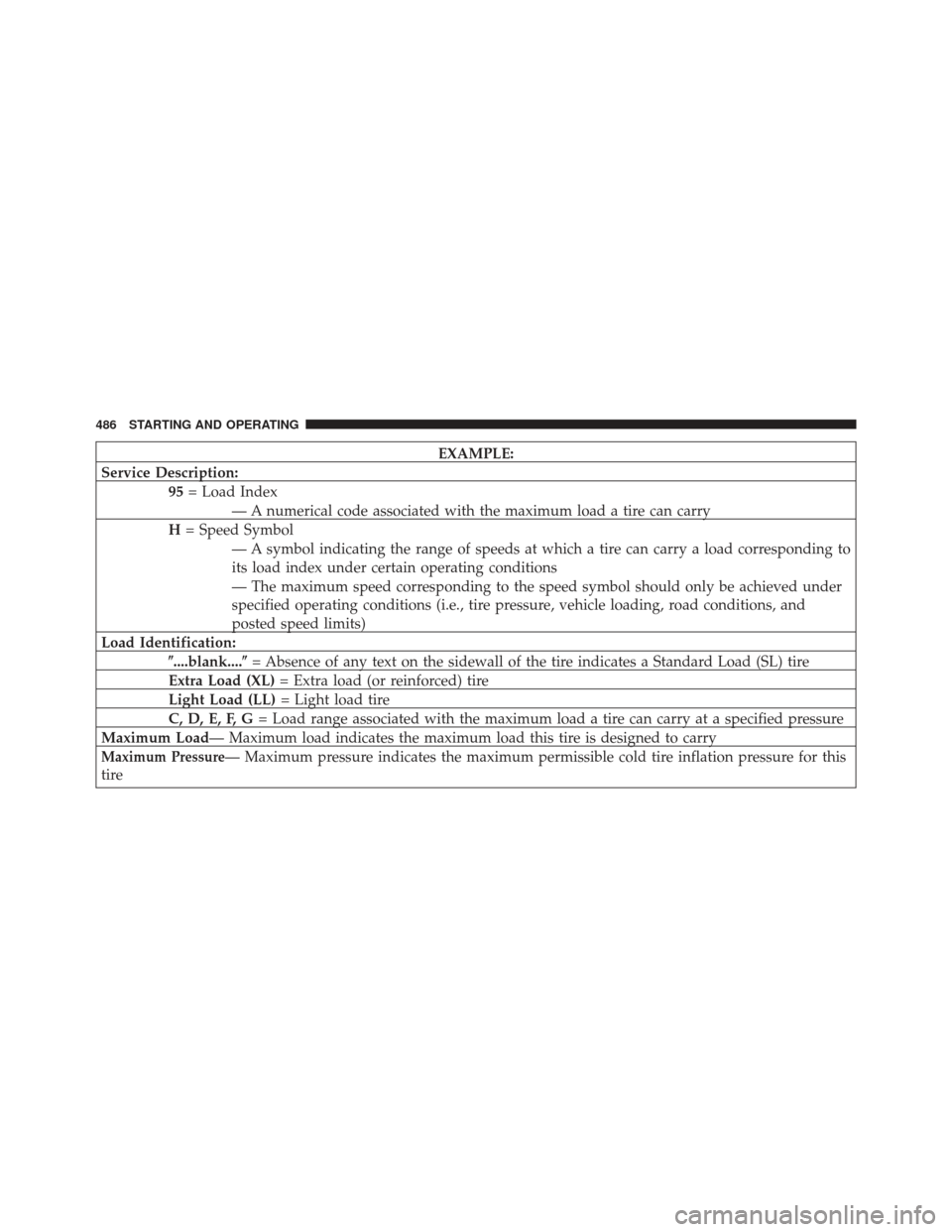 486 STARTING AND OPERATING

| EXAMPLE: |
|---|
| Service Description: |
| 95 = Load Index — A numerical code associated with the maximum load a tire can carry |
| H = Speed Symbol — A symbol indicating the range of speeds at which a tire can carry a load corresponding to its load index under certain operating conditions — The maximum speed corresponding to the speed symbol should only be achieved under specified operating conditions (i.e., tire pressure, vehicle loading, road conditions, and posted speed limits) |
| Load Identification: |
| ″....blank....″ = Absence of any text on the sidewall of the tire indicates a Standard Load (SL) tire |
| Extra Load (XL) = Extra load (or reinforced) tire |
| Light Load (LL) = Light load tire |
| C, D, E, F, G = Load range associated with the maximum load a tire can carry at a specified pressure |
| Maximum Load— Maximum load indicates the maximum load this tire is designed to carry |
| Maximum Pressure— Maximum pressure indicates the maximum permissible cold tire inflation pressure for this tire |

carmanualsonline.info